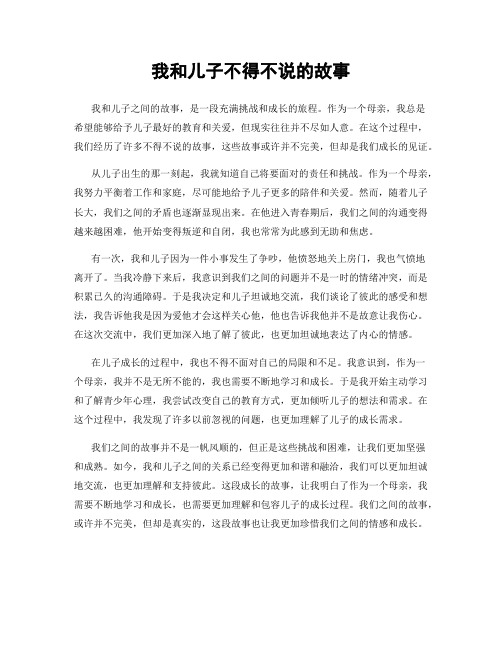 我和儿子不得不说的故事

我和儿子之间的故事，是一段充满挑战和成长的旅程。作为一个母亲，我总是希望能够给予儿子最好的教育和关爱，但现实往往并不尽如人意。在这个过程中，我们经历了许多不得不说的故事，这些故事或许并不完美，但却是我们成长的见证。

从儿子出生的那一刻起，我就知道自己将要面对的责任和挑战。作为一个母亲，我努力平衡着工作和家庭，尽可能地给予儿子更多的陪伴和关爱。然而，随着儿子长大，我们之间的矛盾也逐渐显现出来。在他进入青春期后，我们之间的沟通变得越来越困难，他开始变得叛逆和自闭，我也常常为此感到无助和焦虑。

有一次，我和儿子因为一件小事发生了争吵，他愤怒地关上房门，我也气愤地离开了。当我冷静下来后，我意识到我们之间的问题并不是一时的情绪冲突，而是积累已久的沟通障碍。于是我决定和儿子坦诚地交流，我们谈论了彼此的感受和想法，我告诉他我是因为爱他才会这样关心他，他也告诉我他并不是故意让我伤心。在这次交流中，我们更加深入地了解了彼此，也更加坦诚地表达了内心的情感。

在儿子成长的过程中，我也不得不面对自己的局限和不足。我意识到，作为一个母亲，我并不是无所不能的，我也需要不断地学习和成长。于是我开始主动学习和了解青少年心理，我尝试改变自己的教育方式，更加倾听儿子的想法和需求。在这个过程中，我发现了许多以前忽视的问题，也更加理解了儿子的成长需求。

我们之间的故事并不是一帆风顺的，但正是这些挑战和困难，让我们更加坚强和成熟。如今，我和儿子之间的关系已经变得更加和谐和融洽，我们可以更加坦诚地交流，也更加理解和支持彼此。这段成长的故事，让我明白了作为一个母亲，我需要不断地学习和成长，也需要更加理解和包容儿子的成长过程。我们之间的故事，或许并不完美，但却是真实的，这段故事也让我更加珍惜我们之间的情感和成长。